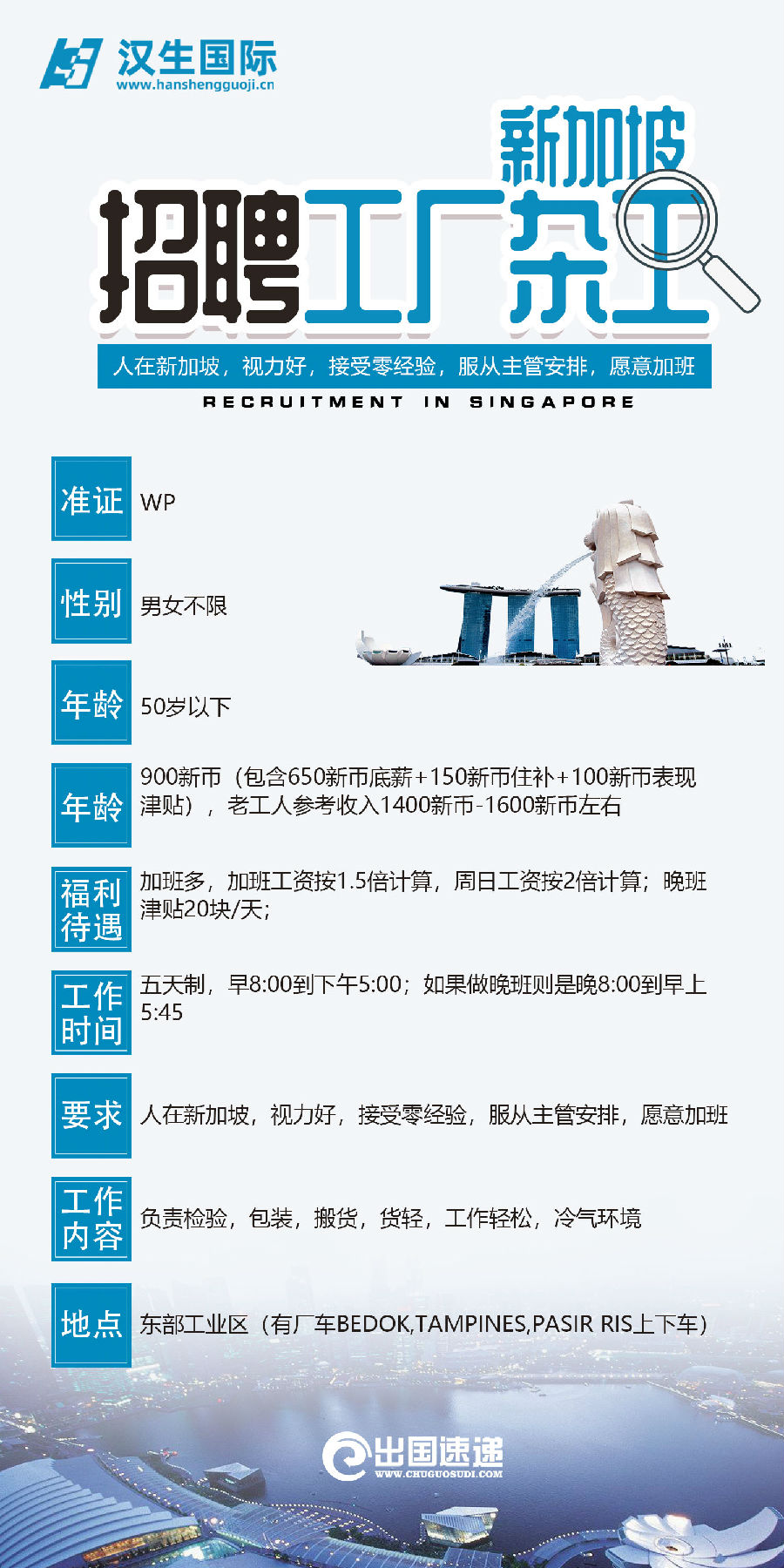 汉生国际
www.hanshengguoji.cn

新加坡
招聘工厂杂工

人在新加坡，视力好，接受零经验，服从主管安排，愿意加班

RECRUITMENT IN SINGAPORE

准证 WP

性别 男女不限

年龄 50岁以下

年龄 900新币（包含650新币底薪+150新币住补+100新币表现津贴），老工人参考收入1400新币-1600新币左右

福利待遇 加班多，加班工资按1.5倍计算，周日工资按2倍计算；晚班津贴20块/天；

工作时间 五天制，早8:00到下午5:00；如果做晚班则是晚8:00到早上5:45

要求 人在新加坡，视力好，接受零经验，服从主管安排，愿意加班

工作内容 负责检验，包装，搬货，货轻，工作轻松，冷气环境

地点 东部工业区（有厂车BEDOK,TAMPINES,PASIR RIS上下车）

出国速递
WWW.CHUGUOSUDI.COM